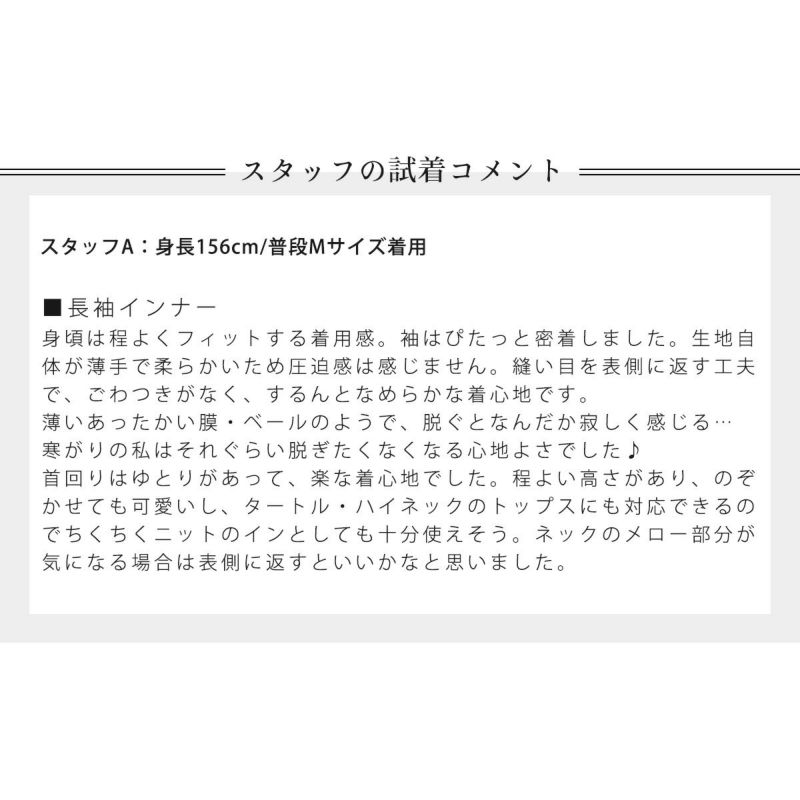 スタッフの試着コメント

スタッフA：身長156cm/普段Mサイズ着用

■長袖インナー
身頃は程よくフィットする着用感。袖はぴたっと密着しました。生地自体が薄手で柔らかいため圧迫感は感じません。縫い目を表側に返す工夫で、ごわつきがなく、するんとなめらかな着心地です。
薄いあったかい膜・ベールのようで、脱ぐとなんだか寂しく感じる…
寒がりの私はそれぐらい脱ぎたくなくなる心地よさでした♪
首回りはゆとりがあって、楽な着心地でした。程よい高さがあり、のぞかせても可愛いし、タートル・ハイネックのトップスにも対応できるのでちくちくニットのインとしても十分使えそう。ネックのメロー部分が気になる場合は表側に返すといいかなと思いました。